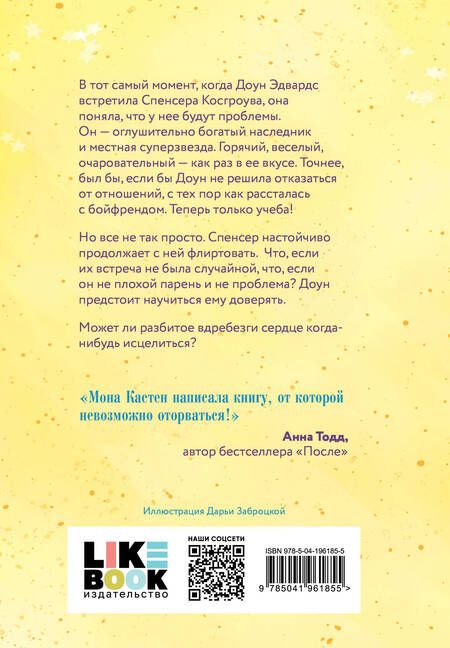 В тот самый момент, когда Доун Эдвардс встретила Спенсера Косгроува, она поняла, что у нее будут проблемы. Он — оглушительно богатый наследник и местная суперзвезда. Горячий, веселый, очаровательный — как раз в ее вкусе. Точнее, был бы, если бы Доун не решила отказаться от отношений, с тех пор как рассталась с бойфрендом. Теперь только учеба!

Но все не так просто. Спенсер настойчиво продолжает с ней флиртовать. Что, если их встреча не была случайной, что, если он не плохой парень и не проблема? Доун предстоит научиться ему доверять.

Может ли разбитое вдребезги сердце когда-нибудь исцелиться?

«Мона Кастен написала книгу, от которой невозможно оторваться!»

Анна Тодд,
автор бестселлера «После»

Иллюстрация Дарьи Заброцкой

LIKE BOOK
издательство

НАШИ СОЦСЕТИ

ISBN 978-5-04-196185-5

9 785041 961855 >